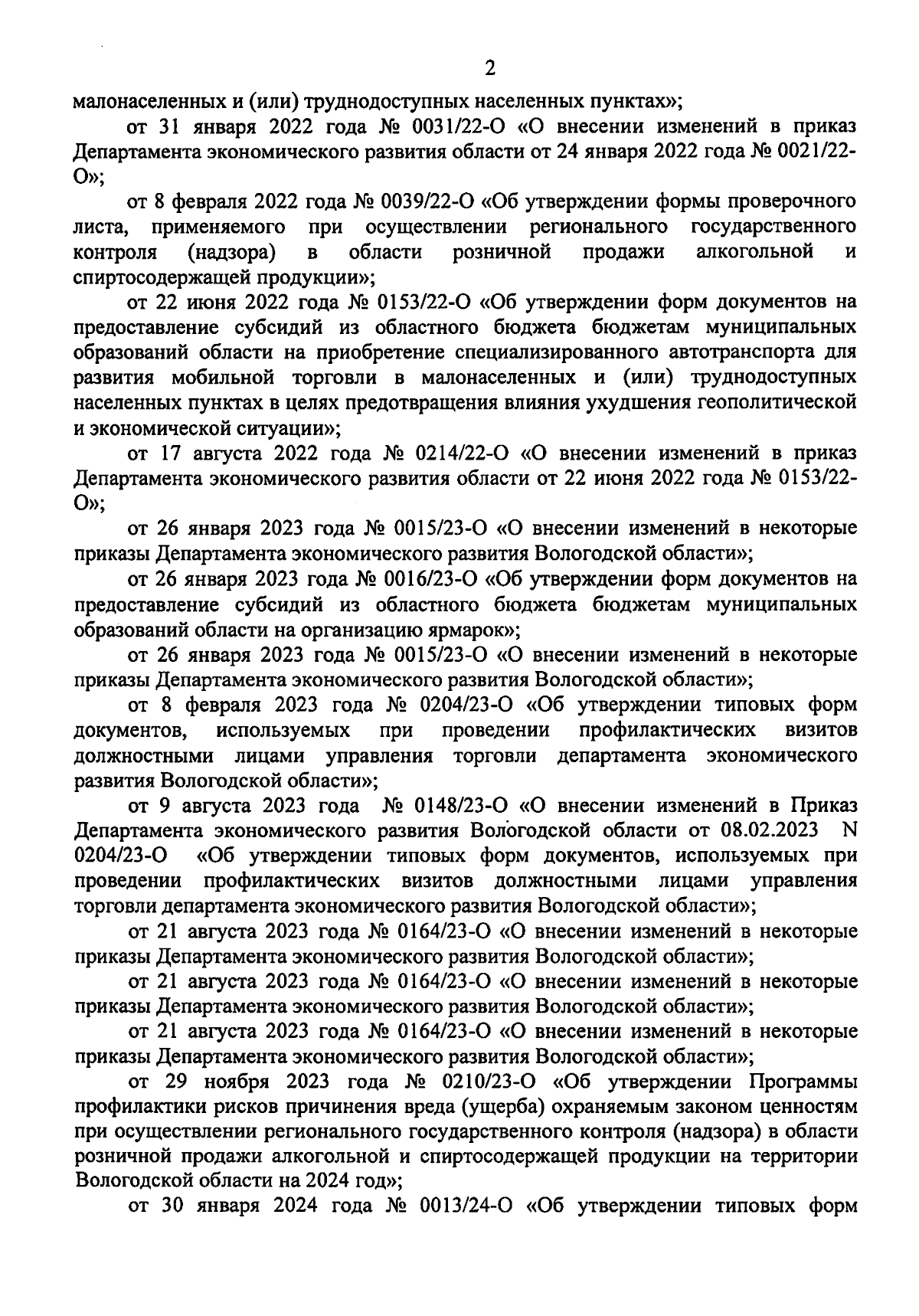 2

малонаселенных и (или) труднодоступных населенных пунктах»;

от 31 января 2022 года № 0031/22-О «О внесении изменений в приказ Департамента экономического развития области от 24 января 2022 года № 0021/22-О»;

от 8 февраля 2022 года № 0039/22-О «Об утверждении формы проверочного листа, применяемого при осуществлении регионального государственного контроля (надзора) в области розничной продажи алкогольной и спиртосодержащей продукции»;

от 22 июня 2022 года № 0153/22-О «Об утверждении форм документов на предоставление субсидий из областного бюджета бюджетам муниципальных образований области на приобретение специализированного автотранспорта для развития мобильной торговли в малонаселенных и (или) труднодоступных населенных пунктах в целях предотвращения влияния ухудшения геополитической и экономической ситуации»;

от 17 августа 2022 года № 0214/22-О «О внесении изменений в приказ Департамента экономического развития области от 22 июня 2022 года № 0153/22-О»;

от 26 января 2023 года № 0015/23-О «О внесении изменений в некоторые приказы Департамента экономического развития Вологодской области»;

от 26 января 2023 года № 0016/23-О «Об утверждении форм документов на предоставление субсидий из областного бюджета бюджетам муниципальных образований области на организацию ярмарок»;

от 26 января 2023 года № 0015/23-О «О внесении изменений в некоторые приказы Департамента экономического развития Вологодской области»;

от 8 февраля 2023 года № 0204/23-О «Об утверждении типовых форм документов, используемых при проведении профилактических визитов должностными лицами управления торговли департамента экономического развития Вологодской области»;

от 9 августа 2023 года № 0148/23-О «О внесении изменений в Приказ Департамента экономического развития Вологодской области от 08.02.2023 N 0204/23-О «Об утверждении типовых форм документов, используемых при проведении профилактических визитов должностными лицами управления торговли департамента экономического развития Вологодской области»;

от 21 августа 2023 года № 0164/23-О «О внесении изменений в некоторые приказы Департамента экономического развития Вологодской области»;

от 21 августа 2023 года № 0164/23-О «О внесении изменений в некоторые приказы Департамента экономического развития Вологодской области»;

от 21 августа 2023 года № 0164/23-О «О внесении изменений в некоторые приказы Департамента экономического развития Вологодской области»;

от 29 ноября 2023 года № 0210/23-О «Об утверждении Программы профилактики рисков причинения вреда (ущерба) охраняемым законом ценностям при осуществлении регионального государственного контроля (надзора) в области розничной продажи алкогольной и спиртосодержащей продукции на территории Вологодской области на 2024 год»;

от 30 января 2024 года № 0013/24-О «Об утверждении типовых форм